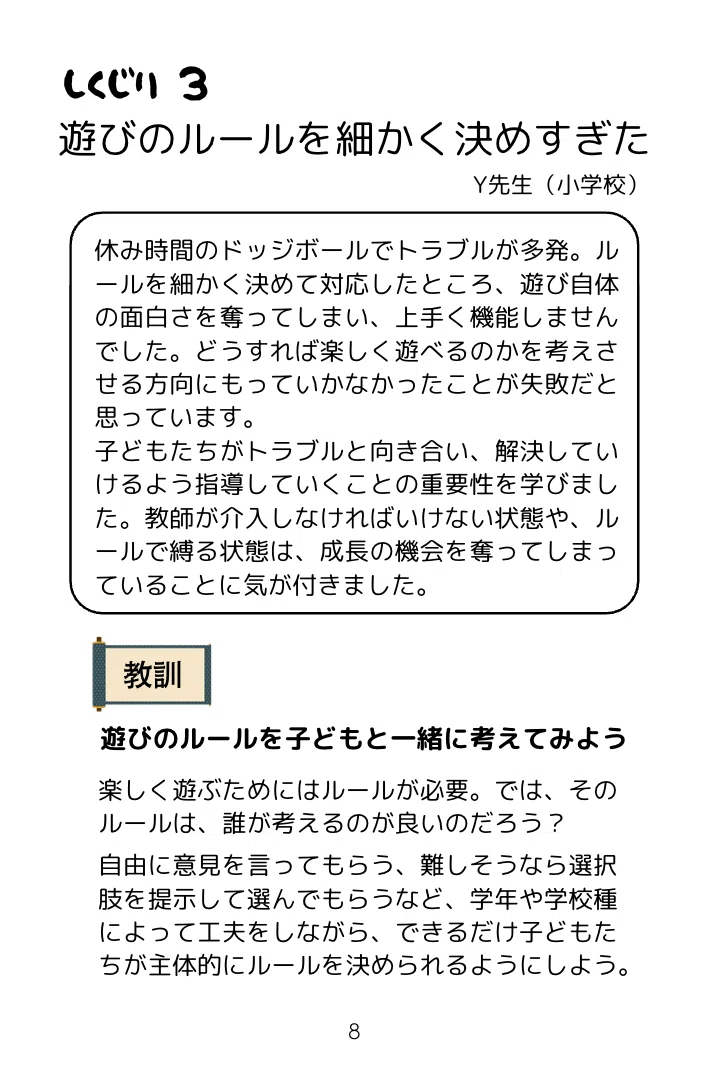 しくじり 3
遊びのルールを細かく決めすぎた

Y先生（小学校）

休み時間のドッジボールでトラブルが多発。ルールを細かく決めて対応したところ、遊び自体の面白さを奪ってしまい、上手く機能しませんでした。どうすれば楽しく遊べるのかを考えさせる方向にもっていかなかったことが失敗だと思っています。
子どもたちがトラブルと向き合い、解決していけるよう指導していくことの重要性を学びました。教師が介入しなければいけない状態や、ルールで縛る状態は、成長の機会を奪ってしまっていることに気が付きました。

教訓

遊びのルールを子どもと一緒に考えてみよう

楽しく遊ぶためにはルールが必要。では、そのルールは、誰が考えるのが良いのだろう？

自由に意見を言ってもらう、難しそうなら選択肢を提示して選んでもらうなど、学年や学校種によって工夫をしながら、できるだけ子どもたちが主体的にルールを決められるようにしよう。

8